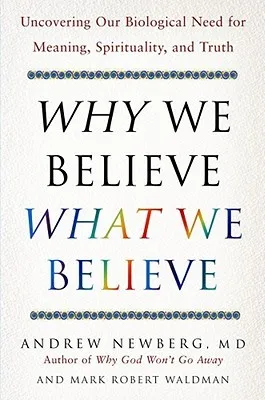 Uncovering Our Biological Need for Meaning, Spirituality, and Truth

WHY WE BELIEVE WHAT WE BELIEVE

ANDREW NEWBERG, MD
Author of Why God Won't Go Away
AND MARK ROBERT WALDMAN